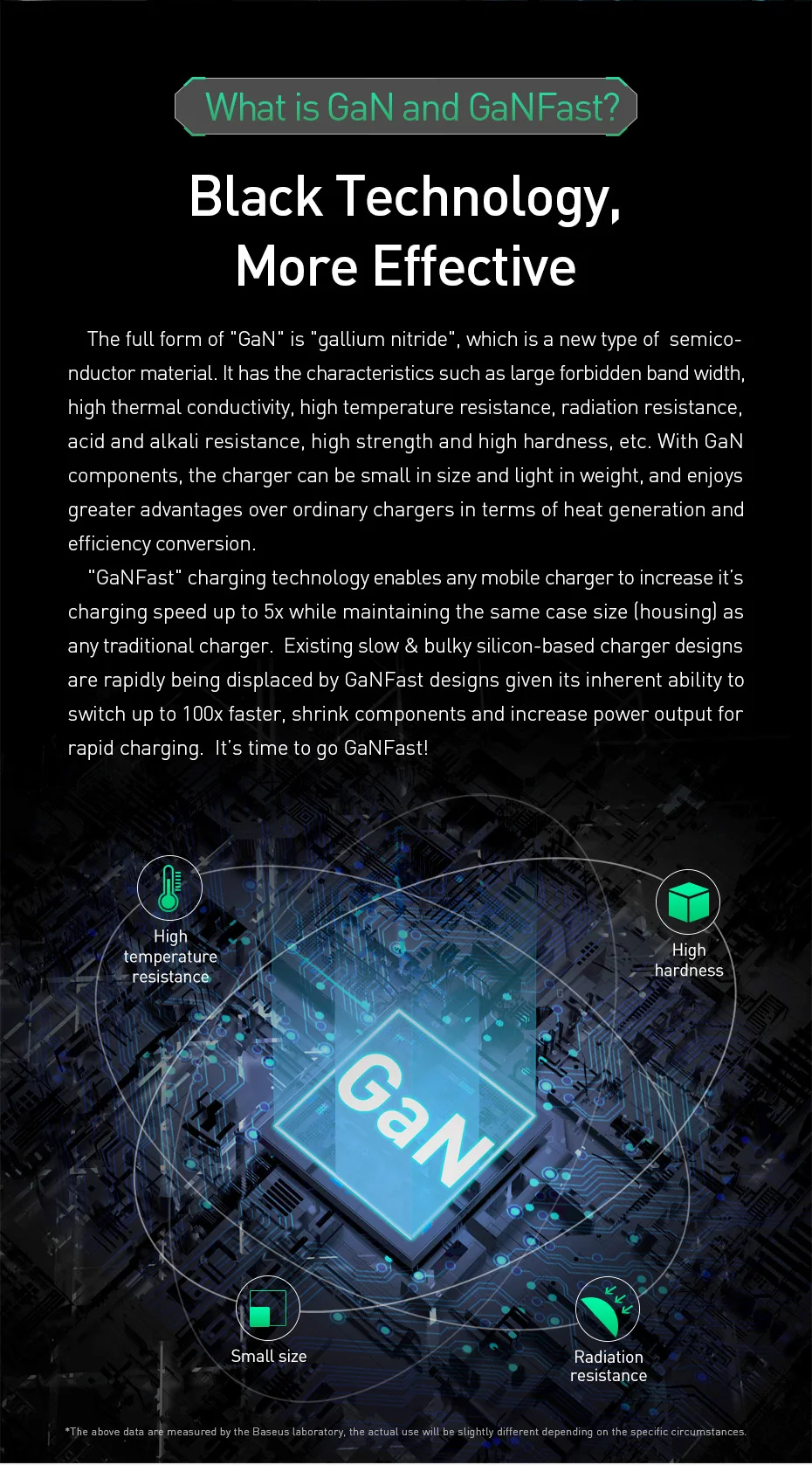 What is GaN and GaNFast?

Black Technology, More Effective

The full form of "GaN" is "gallium nitride", which is a new type of semiconductor material. It has the characteristics such as large forbidden band width, high thermal conductivity, high temperature resistance, radiation resistance, acid and alkali resistance, high strength and high hardness, etc. With GaN components, the charger can be small in size and light in weight, and enjoys greater advantages over ordinary chargers in terms of heat generation and efficiency conversion.

"GaNFast" charging technology enables any mobile charger to increase it's charging speed up to 5x while maintaining the same case size (housing) as any traditional charger. Existing slow & bulky silicon-based charger designs are rapidly being displaced by GaNFast designs given its inherent ability to switch up to 100x faster, shrink components and increase power output for rapid charging. It's time to go GaNFast!

High temperature resistance

High hardness

GaN

Small size

Radiation resistance

*The above data are measured by the Baseus laboratory, the actual use will be slightly different depending on the specific circumstances.